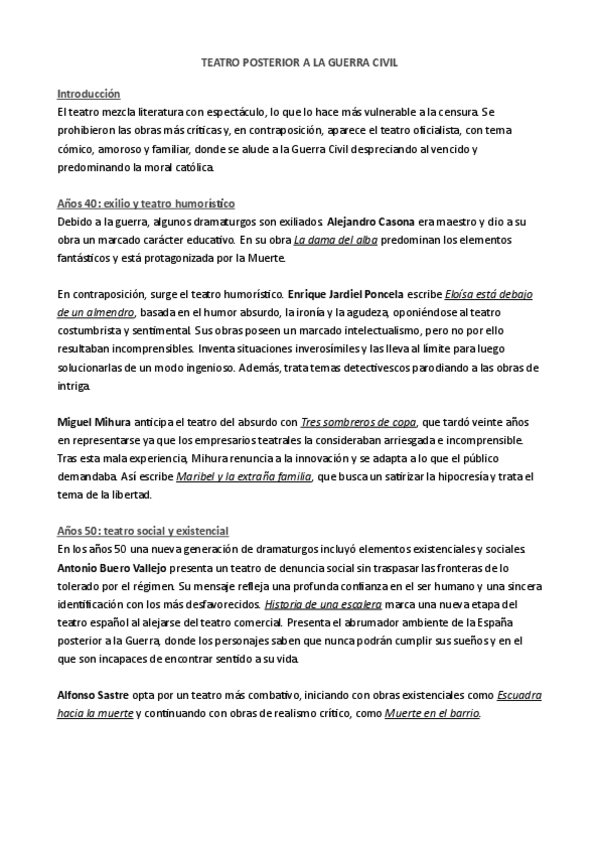 TEATRO POSTERIOR A LA GUERRA CIVIL

Introducción
El teatro mezcla literatura con espectáculo, lo que lo hace más vulnerable a la censura. Se prohibieron las obras más críticas y, en contraposición, aparece el teatro oficialista, con tema cómico, amoroso y familiar, donde se alude a la Guerra Civil despreciando al vencido y predominando la moral católica.

Años 40: exilio y teatro humorístico
Debido a la guerra, algunos dramaturgos son exiliados. Alejandro Casona era maestro y dio a su obra un marcado carácter educativo. En su obra La dama del alba predominan los elementos fantásticos y está protagonizada por la Muerte.

En contraposición, surge el teatro humorístico. Enrique Jardiel Poncela escribe Eloísa está debajo de un almendro, basada en el humor absurdo, la ironía y la agudeza, oponiéndose al teatro costumbrista y sentimental. Sus obras poseen un marcado intelectualismo, pero no por ello resultaban incomprensibles. Inventa situaciones inverosímiles y las lleva al límite para luego solucionarlas de un modo ingenioso. Además, trata temas detectivescos parodiando a las obras de intriga.

Miguel Mihura anticipa el teatro del absurdo con Tres sombreros de copa, que tardó veinte años en representarse ya que los empresarios teatrales la consideraban arriesgada e incomprensible. Tras esta mala experiencia, Mihura renuncia a la innovación y se adapta a lo que el público demandaba. Así escribe Maribel y la extraña familia, que busca un satirizar la hipocresía y trata el tema de la libertad.

Años 50: teatro social y existencial
En los años 50 una nueva generación de dramaturgos incluyó elementos existenciales y sociales. Antonio Buero Vallejo presenta un teatro de denuncia social sin traspasar las fronteras de lo tolerado por el régimen. Su mensaje refleja una profunda confianza en el ser humano y una sincera identificación con los más desfavorecidos. Historia de una escalera marca una nueva etapa del teatro español al alejarse del teatro comercial. Presenta el abrumador ambiente de la España posterior a la Guerra, donde los personajes saben que nunca podrán cumplir sus sueños y en el que son incapaces de encontrar sentido a su vida.

Alfonso Sastre opta por un teatro más combativo, iniciando con obras existenciales como Escuadra hacia la muerte y continuando con obras de realismo crítico, como Muerte en el barrio.